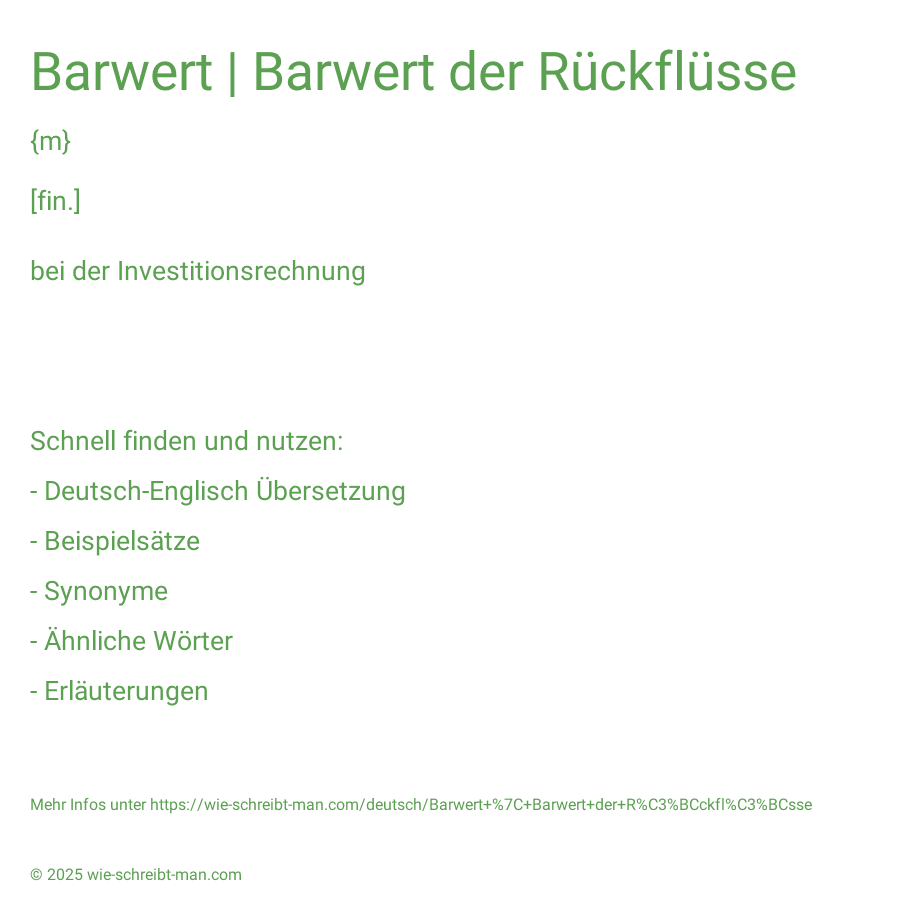 Barwert | Barwert der Rückflüsse

{m}

[fin.]

bei der Investitionsrechnung

Schnell finden und nutzen:

- Deutsch-Englisch Übersetzung

- Beispielsätze

- Synonyme

- Ähnliche Wörter

- Erläuterungen

Mehr Infos unter https://wie-schreibt-man.com/deutsch/Barwert+%7C+Barwert+der+R%C3%BCckfl%C3%BCsse

© 2025 wie-schreibt-man.com